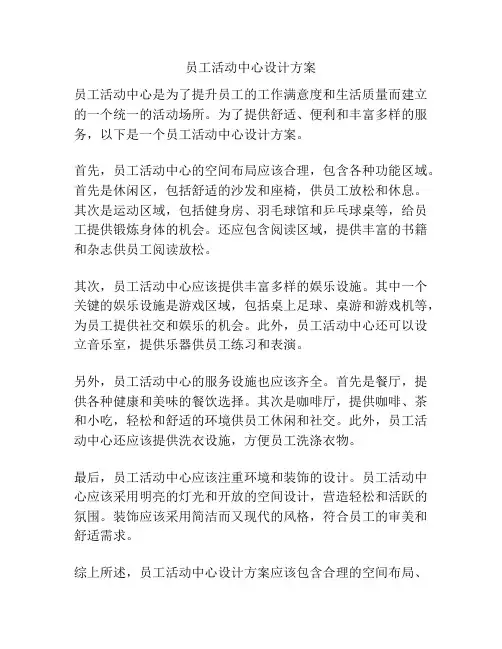 员工活动中心设计方案

员工活动中心是为了提升员工的工作满意度和生活质量而建立的一个统一的活动场所。为了提供舒适、便利和丰富多样的服务，以下是一个员工活动中心设计方案。

首先，员工活动中心的空间布局应该合理，包含各种功能区域。首先是休闲区，包括舒适的沙发和座椅，供员工放松和休息。其次是运动区域，包括健身房、羽毛球馆和乒乓球桌等，给员工提供锻炼身体的机会。还应包含阅读区域，提供丰富的书籍和杂志供员工阅读放松。

其次，员工活动中心应该提供丰富多样的娱乐设施。其中一个关键的娱乐设施是游戏区域，包括桌上足球、桌游和游戏机等，为员工提供社交和娱乐的机会。此外，员工活动中心还可以设立音乐室，提供乐器供员工练习和表演。

另外，员工活动中心的服务设施也应该齐全。首先是餐厅，提供各种健康和美味的餐饮选择。其次是咖啡厅，提供咖啡、茶和小吃，轻松和舒适的环境供员工休闲和社交。此外，员工活动中心还应该提供洗衣设施，方便员工洗涤衣物。

最后，员工活动中心应该注重环境和装饰的设计。员工活动中心应该采用明亮的灯光和开放的空间设计，营造轻松和活跃的氛围。装饰应该采用简洁而又现代的风格，符合员工的审美和舒适需求。

综上所述，员工活动中心设计方案应该包含合理的空间布局、